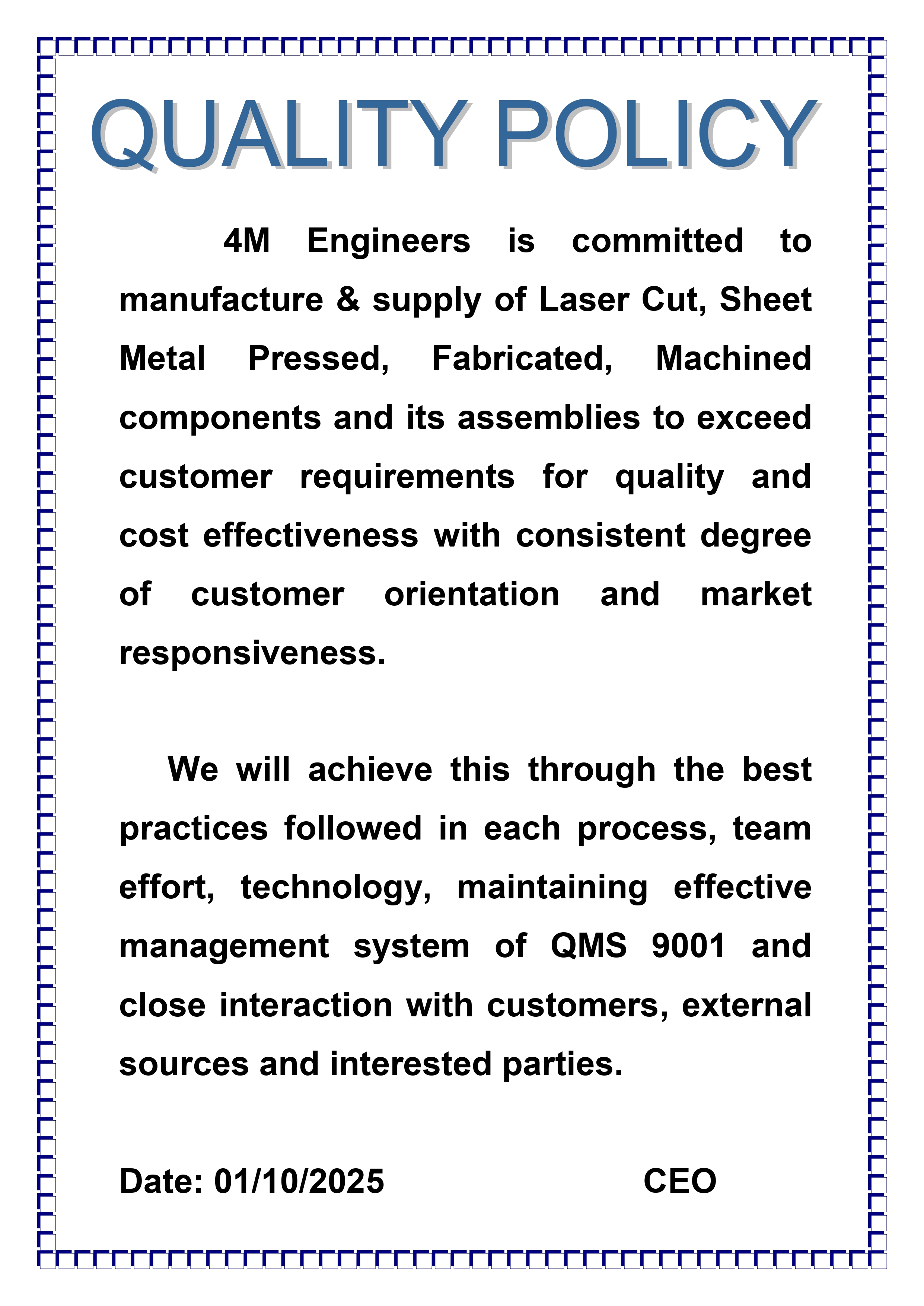 QUALITY POLICY

4M Engineers is committed to manufacture & supply of Laser Cut, Sheet Metal Pressed, Fabricated, Machined components and its assemblies to exceed customer requirements for quality and cost effectiveness with consistent degree of customer orientation and market responsiveness.

We will achieve this through the best practices followed in each process, team effort, technology, maintaining effective management system of QMS 9001 and close interaction with customers, external sources and interested parties.

Date: 01/10/2025 CEO